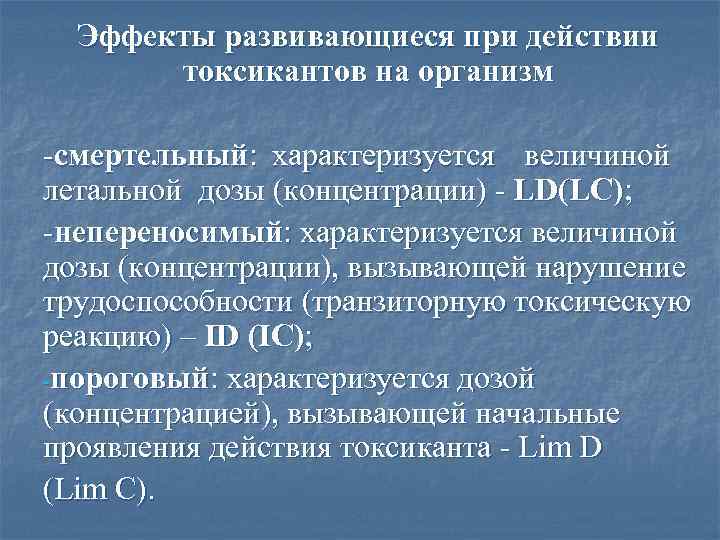 Эффекты развивающиеся при действии токсикантов на организм

-смертельный: характеризуется величиной летальной дозы (концентрации) - LD(LC);

-непереносимый: характеризуется величиной дозы (концентрации), вызывающей нарушение трудоспособности (транзиторную токсическую реакцию) – ID (IC);

-пороговый: характеризуется дозой (концентрацией), вызывающей начальные проявления действия токсиканта - Lim D (Lim C).